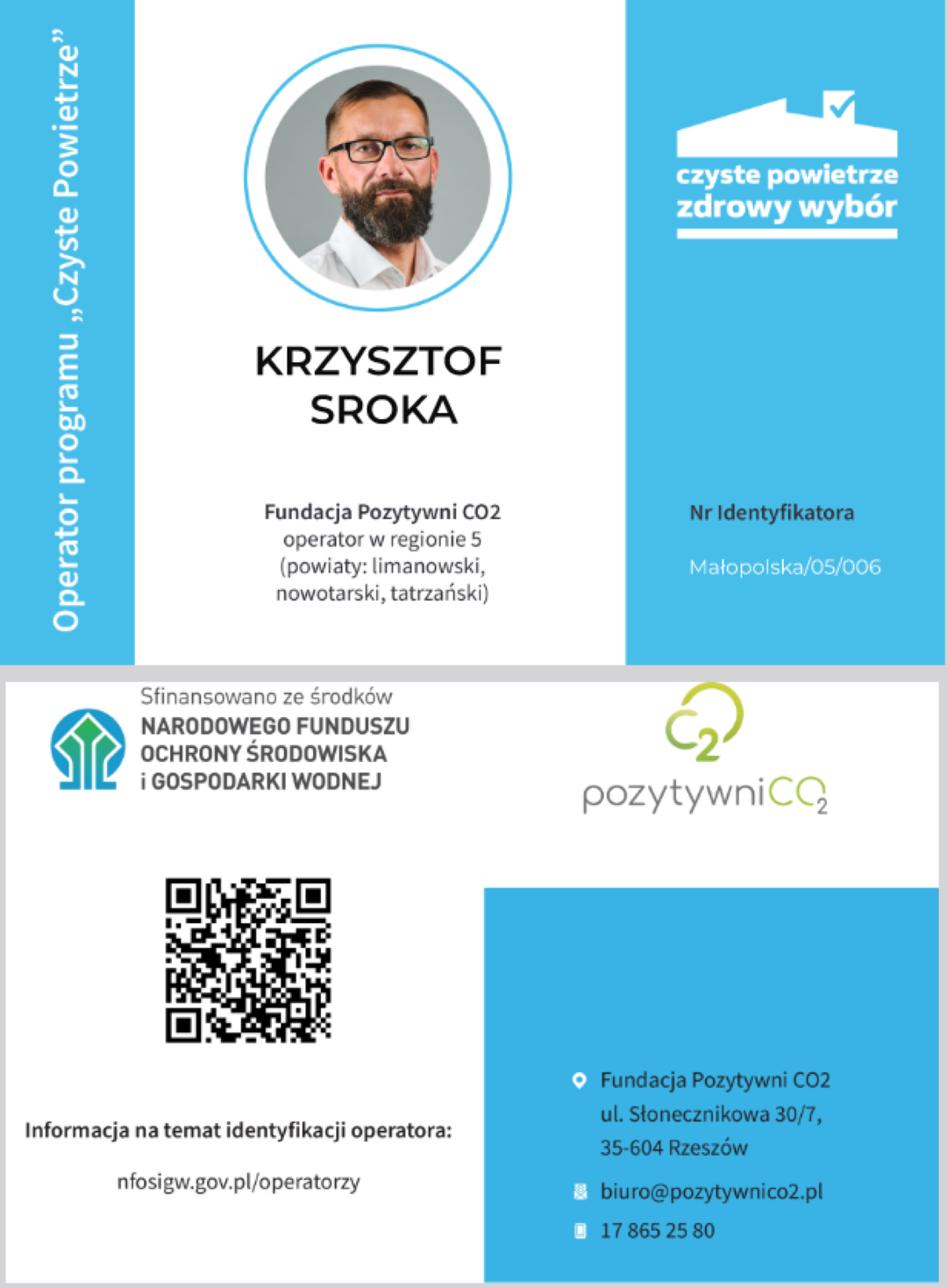 Operator programu „Czyste Powietrze”

KRZYSZTOF SROKA

Fundacja Pozytywni CO2
operator w regionie 5
(powiaty: limanowski, nowotarski, tatrzański)

czyste powietrze
zdrowy wybór

Nr Identyfikatora

Małopolska/05/006

Sfinansowano ze środków
NARODOWEGO FUNDUSZU OCHRONY ŚRODOWISKA i GOSPODARKI WODNEJ

$C_2$

pozytywni$CO_2$

Informacja na temat identyfikacji operatora:

nfosigw.gov.pl/operatorzy

Fundacja Pozytywni CO2
ul. Słonecznikowa 30/7,
35-604 Rzeszów

biuro@pozytywnico2.pl

17 865 25 80